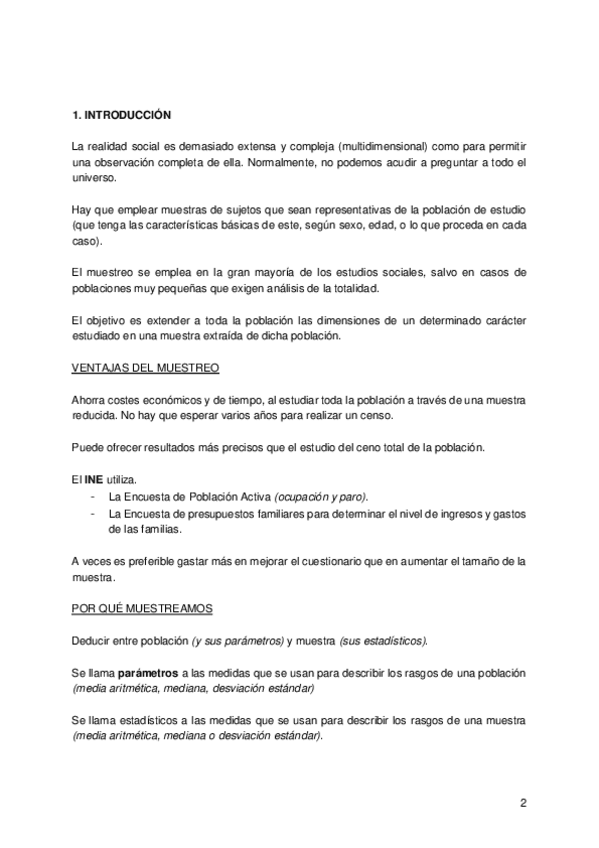 1. INTRODUCCIÓN

La realidad social es demasiado extensa y compleja (multidimensional) como para permitir una observación completa de ella. Normalmente, no podemos acudir a preguntar a todo el universo.

Hay que emplear muestras de sujetos que sean representativas de la población de estudio (que tenga las características básicas de este, según sexo, edad, o lo que proceda en cada caso).

El muestreo se emplea en la gran mayoría de los estudios sociales, salvo en casos de poblaciones muy pequeñas que exigen análisis de la totalidad.

El objetivo es extender a toda la población las dimensiones de un determinado carácter estudiado en una muestra extraída de dicha población.

VENTAJAS DEL MUESTREO

Ahorra costes económicos y de tiempo, al estudiar toda la población a través de una muestra reducida. No hay que esperar varios años para realizar un censo.

Puede ofrecer resultados más precisos que el estudio del ceno total de la población.

El INE utiliza.
- La Encuesta de Población Activa (ocupación y paro).
- La Encuesta de presupuestos familiares para determinar el nivel de ingresos y gastos de las familias.

A veces es preferible gastar más en mejorar el cuestionario que en aumentar el tamaño de la muestra.

POR QUÉ MUESTREAMOS

Deducir entre población (y sus parámetros) y muestra (sus estadísticos).

Se llama parámetros a las medidas que se usan para describir los rasgos de una población (media aritmética, mediana, desviación estándar)

Se llama estadísticos a las medidas que se usan para describir los rasgos de una muestra (media aritmética, mediana o desviación estándar).

2